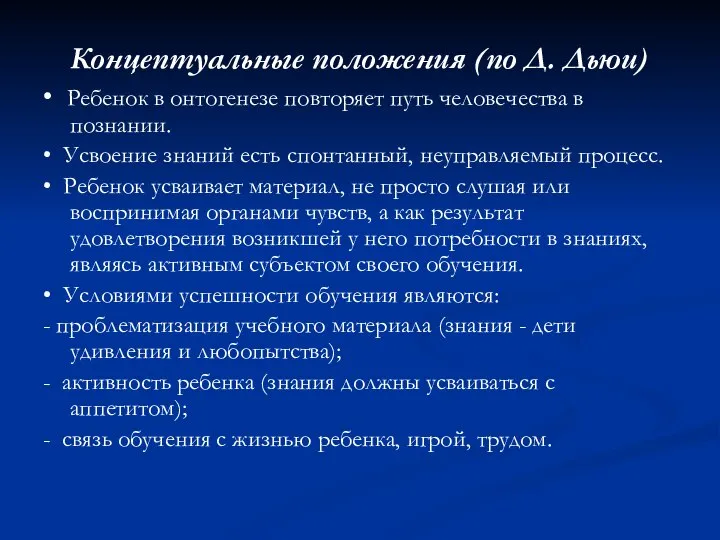 Концептуальные положения (по Д. Дьюи)

• Ребенок в онтогенезе повторяет путь человечества в познании.

• Усвоение знаний есть спонтанный, неуправляемый процесс.

• Ребенок усваивает материал, не просто слушая или воспринимая органами чувств, а как результат удовлетворения возникшей у него потребности в знаниях, являясь активным субъектом своего обучения.

• Условиями успешности обучения являются:

- проблематизация учебного материала (знания - дети удивления и любопытства);

- активность ребенка (знания должны усваиваться с аппетитом);

- связь обучения с жизнью ребенка, игрой, трудом.